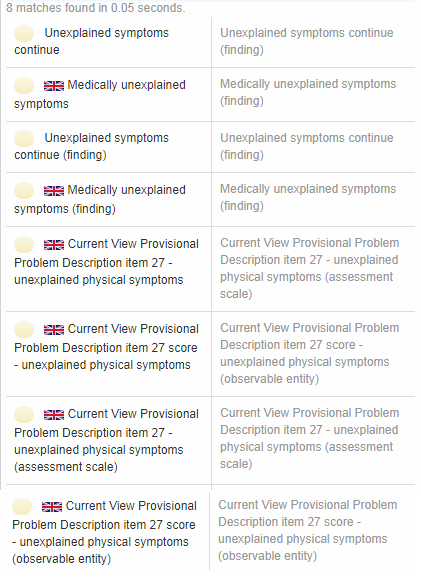 8 matches found in 0.05 seconds.

| | |
|---|---|
| Unexplained symptoms continue | Unexplained symptoms continue (finding) |
| Medically unexplained symptoms | Medically unexplained symptoms (finding) |
| Unexplained symptoms continue (finding) | Unexplained symptoms continue (finding) |
| Medically unexplained symptoms (finding) | Medically unexplained symptoms (finding) |
| Current View Provisional Problem Description item 27 - unexplained physical symptoms | Current View Provisional Problem Description item 27 - unexplained physical symptoms (assessment scale) |
| Current View Provisional Problem Description item 27 score - unexplained physical symptoms | Current View Provisional Problem Description item 27 score - unexplained physical symptoms (observable entity) |
| Current View Provisional Problem Description item 27 - unexplained physical symptoms (assessment scale) | Current View Provisional Problem Description item 27 - unexplained physical symptoms (assessment scale) |
| Current View Provisional Problem Description item 27 score - unexplained physical symptoms (observable entity) | Current View Provisional Problem Description item 27 score - unexplained physical symptoms (observable entity) |